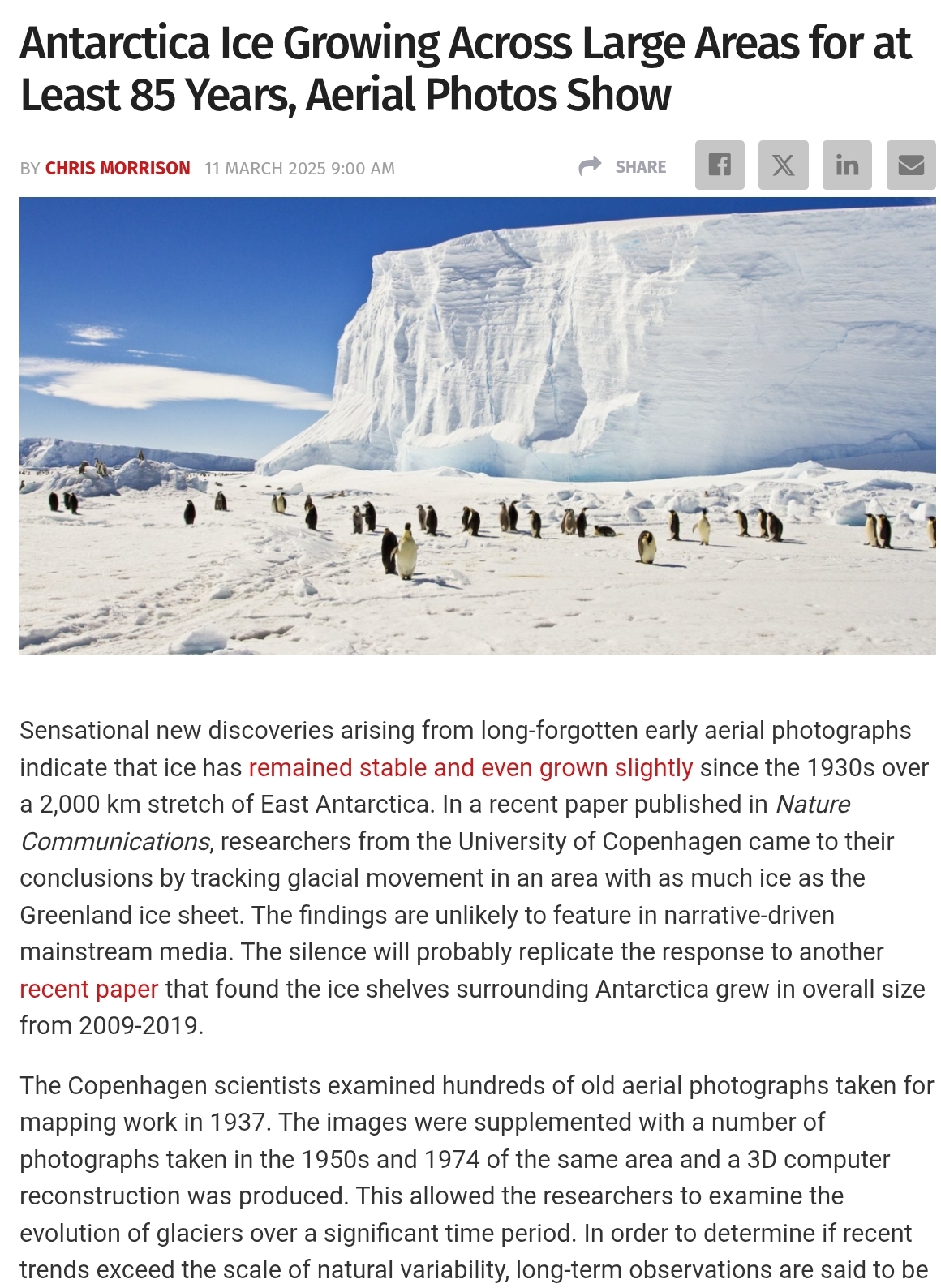 Antarctica Ice Growing Across Large Areas for at Least 85 Years, Aerial Photos Show

BY CHRIS MORRISON 11 MARCH 2025 9:00 AM

SHARE

Sensational new discoveries arising from long-forgotten early aerial photographs indicate that ice has remained stable and even grown slightly since the 1930s over a 2,000 km stretch of East Antarctica. In a recent paper published in Nature Communications, researchers from the University of Copenhagen came to their conclusions by tracking glacial movement in an area with as much ice as the Greenland ice sheet. The findings are unlikely to feature in narrative-driven mainstream media. The silence will probably replicate the response to another recent paper that found the ice shelves surrounding Antarctica grew in overall size from 2009-2019.

The Copenhagen scientists examined hundreds of old aerial photographs taken for mapping work in 1937. The images were supplemented with a number of photographs taken in the 1950s and 1974 of the same area and a 3D computer reconstruction was produced. This allowed the researchers to examine the evolution of glaciers over a significant time period. In order to determine if recent trends exceed the scale of natural variability, long-term observations are said to be